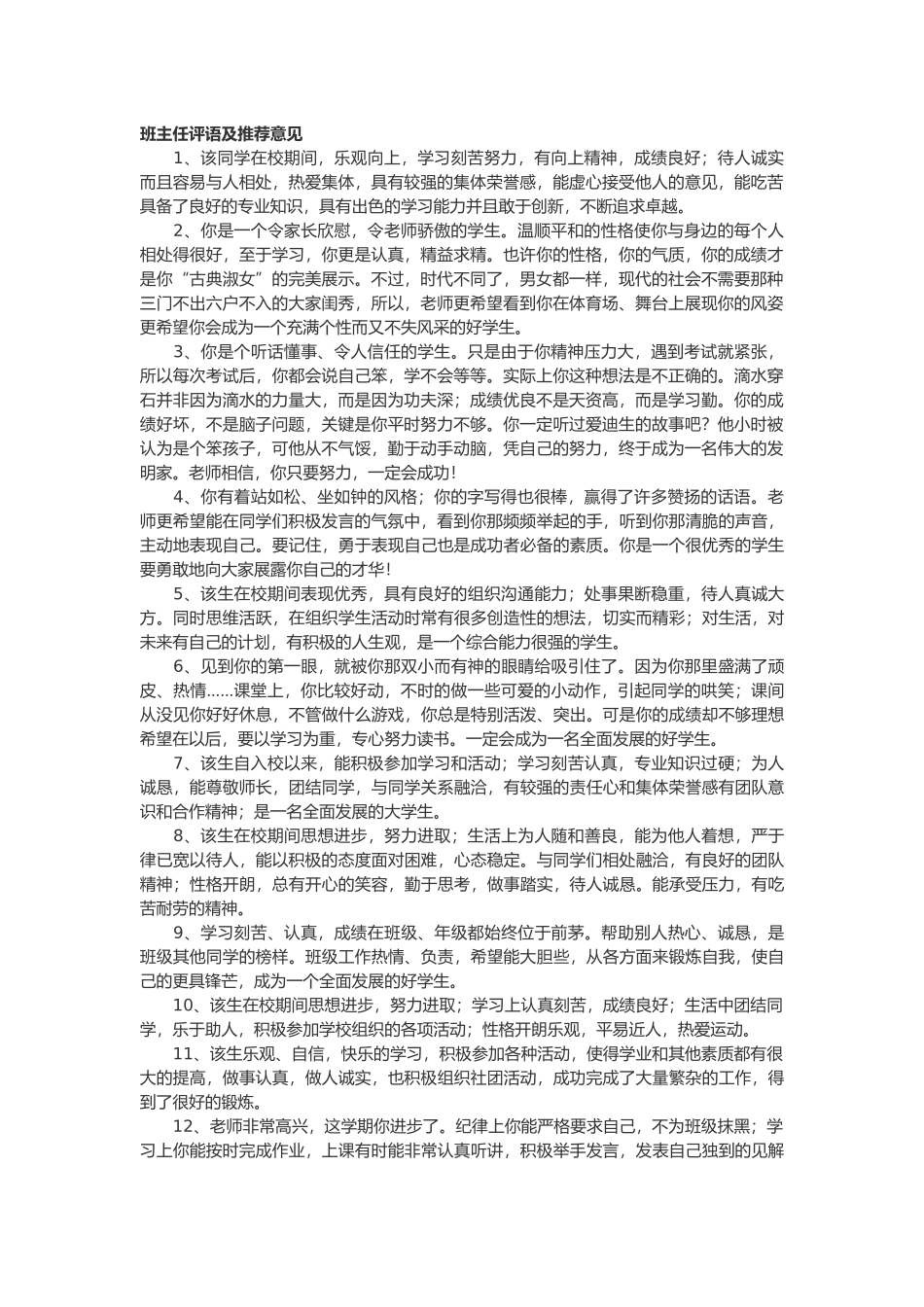 班主任评语及推荐意见

1、该同学在校期间，乐观向上，学习刻苦努力，有向上精神，成绩良好；待人诚实而且容易与人相处，热爱集体，具有较强的集体荣誉感，能虚心接受他人的意见，能吃苦具备了良好的专业知识，具有出色的学习能力并且敢于创新，不断追求卓越。

2、你是一个令家长欣慰，令老师骄傲的学生。温顺平和的性格使你与身边的每个人相处得很好，至于学习，你更是认真，精益求精。也许你的性格，你的气质，你的成绩才是你“古典淑女”的完美展示。不过，时代不同了，男女都一样，现代的社会不需要那种三门不出六户不入的大家闺秀，所以，老师更希望看到你在体育场、舞台上展现你的风姿更希望你会成为一个充满个性而又不失风采的好学生。

3、你是个听话懂事、令人信任的学生。只是由于你精神压力大，遇到考试就紧张，所以每次考试后，你都会说自己笨，学不会等等。实际上你这种想法是不正确的。滴水穿石并非因为滴水的力量大，而是因为功夫深；成绩优良不是天资高，而是学习勤。你的成绩好坏，不是脑子问题，关键是你平时努力不够。你一定听过爱迪生的故事吧？他小时被认为是个笨孩子，可他从不气馁，勤于动手动脑，凭自己的努力，终于成为一名伟大的发明家。老师相信，你只要努力，一定会成功！

4、你有着站如松、坐如钟的风格；你的字写得也很棒，赢得了许多赞扬的话语。老师更希望能在同学们积极发言的气氛中，看到你那频频举起的手，听到你那清脆的声音，主动地表现自己。要记住，勇于表现自己也是成功者必备的素质。你是一个很优秀的学生要勇敢地向大家展露你自己的才华！

5、该生在校期间表现优秀，具有良好的组织沟通能力；处事果断稳重，待人真诚大方。同时思维活跃，在组织学生活动时常有很多创造性的想法，切实而精彩；对生活，对未来有自己的计划，有积极的人生观，是一个综合能力很强的学生。

6、见到你的第一眼，就被你那双小而有神的眼睛给吸引住了。因为你那里盛满了顽皮、热情……课堂上，你比较好动，不时的做一些可爱的小动作，引起同学的哄笑；课间从没见你好好休息，不管做什么游戏，你总是特别活泼、突出。可是你的成绩却不够理想希望在以后，要以学习为重，专心努力读书。一定会成为一名全面发展的好学生。

7、该生自入校以来，能积极参加学习和活动；学习刻苦认真，专业知识过硬；为人诚恳，能尊敬师长，团结同学，与同学关系融洽，有较强的责任心和集体荣誉感有团队意识和合作精神；是一名全面发展的大学生。

8、该生在校期间思想进步，努力进取；生活上为人随和善良，能为他人着想，严于律已宽以待人，能以积极的态度面对困难，心态稳定。与同学们相处融洽，有良好的团队精神；性格开朗，总有开心的笑容，勤于思考，做事踏实，待人诚恳。能承受压力，有吃苦耐劳的精神。

9、学习刻苦、认真，成绩在班级、年级都始终位于前茅。帮助别人热心、诚恳，是班级其他同学的榜样。班级工作热情、负责，希望能大胆些，从各方面来锻炼自我，使自己的更具锋芒，成为一个全面发展的好学生。

10、该生在校期间思想进步，努力进取；学习上认真刻苦，成绩良好；生活中团结同学，乐于助人，积极参加学校组织的各项活动；性格开朗乐观，平易近人，热爱运动。

11、该生乐观、自信，快乐的学习，积极参加各种活动，使得学业和其他素质都有很大的提高，做事认真，做人诚实，也积极组织社团活动，成功完成了大量繁杂的工作，得到了很好的锻炼。

12、老师非常高兴，这学期你进步了。纪律上你能严格要求自己，不为班级抹黑；学习上你能按时完成作业，上课有时能非常认真听讲，积极举手发言，发表自己独到的见解